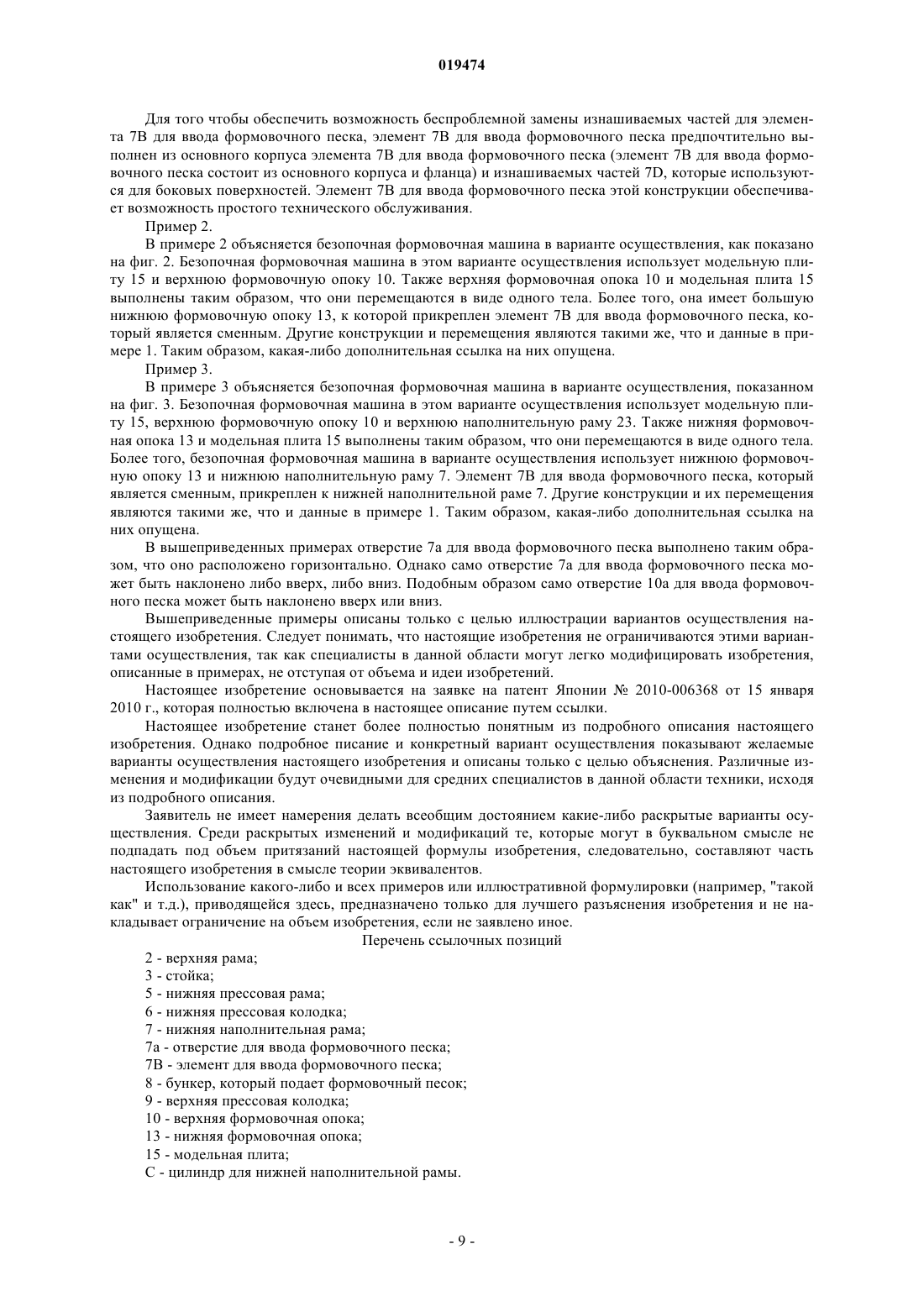 019474

Для того чтобы обеспечить возможность беспроблемной замены изнашиваемых частей для элемента 7B для ввода формовочного песка, элемент 7B для ввода формовочного песка предпочтительно выполнен из основного корпуса элемента 7B для ввода формовочного песка (элемент 7B для ввода формовочного песка состоит из основного корпуса и фланца) и изнашиваемых частей 7D, которые используются для боковых поверхностей. Элемент 7B для ввода формовочного песка этой конструкции обеспечивает возможность простого технического обслуживания.

Пример 2.

В примере 2 объясняется безопочная формовочная машина в варианте осуществления, как показано на фиг. 2. Безопочная формовочная машина в этом варианте осуществления использует модельную плиту 15 и верхнюю формовочную опоку 10. Также верхняя формовочная опока 10 и модельная плита 15 выполнены таким образом, что они перемещаются в виде одного тела. Более того, она имеет большую нижнюю формовочную опоку 13, к которой прикреплен элемент 7B для ввода формовочного песка, который является сменным. Другие конструкции и перемещения являются такими же, что и данные в примере 1. Таким образом, какая-либо дополнительная ссылка на них опущена.

Пример 3.

В примере 3 объясняется безопочная формовочная машина в варианте осуществления, показанном на фиг. 3. Безопочная формовочная машина в этом варианте осуществления использует модельную плиту 15, верхнюю формовочную опоку 10 и верхнюю наполнительную раму 23. Также нижняя формовочная опока 13 и модельная плита 15 выполнены таким образом, что они перемещаются в виде одного тела. Более того, безопочная формовочная машина в варианте осуществления использует нижнюю формовочную опоку 13 и нижнюю наполнительную раму 7. Элемент 7B для ввода формовочного песка, который является сменным, прикреплен к нижней наполнительной раме 7. Другие конструкции и их перемещения являются такими же, что и данные в примере 1. Таким образом, какая-либо дополнительная ссылка на них опущена.

В вышеприведенных примерах отверстие 7a для ввода формовочного песка выполнено таким образом, что оно расположено горизонтально. Однако само отверстие 7a для ввода формовочного песка может быть наклонено либо вверх, либо вниз. Подобным образом само отверстие 10a для ввода формовочного песка может быть наклонено вверх или вниз.

Вышеприведенные примеры описаны только с целью иллюстрации вариантов осуществления настоящего изобретения. Следует понимать, что настоящие изобретения не ограничиваются этими вариантами осуществления, так как специалисты в данной области могут легко модифицировать изобретения, описанные в примерах, не отступая от объема и идеи изобретений.

Настоящее изобретение основывается на заявке на патент Японии № 2010-006368 от 15 января 2010 г., которая полностью включена в настоящее описание путем ссылки.

Настоящее изобретение станет более полностью понятным из подробного описания настоящего изобретения. Однако подробное писание и конкретный вариант осуществления показывают желаемые варианты осуществления настоящего изобретения и описаны только с целью объяснения. Различные изменения и модификации будут очевидными для средних специалистов в данной области техники, исходя из подробного описания.

Заявитель не имеет намерения делать всеобщим достоянием какие-либо раскрытые варианты осуществления. Среди раскрытых изменений и модификаций те, которые могут в буквальном смысле не подпадать под объем притязаний настоящей формулы изобретения, следовательно, составляют часть настоящего изобретения в смысле теории эквивалентов.

Использование какого-либо и всех примеров или иллюстративной формулировки (например, "такой как" и т.д.), приводящейся здесь, предназначено только для лучшего разъяснения изобретения и не накладывает ограничение на объем изобретения, если не заявлено иное.

Перечень ссылочных позиций

2 - верхняя рама;
3 - стойка;
5 - нижняя прессовая рама;
6 - нижняя прессовая колодка;
7 - нижняя наполнительная рама;
7a - отверстие для ввода формовочного песка;
7B - элемент для ввода формовочного песка;
8 - бункер, который подает формовочный песок;
9 - верхняя прессовая колодка;
10 - верхняя формовочная опока;
13 - нижняя формовочная опока;
15 - модельная плита;
C - цилиндр для нижней наполнительной рамы.

- 9 -